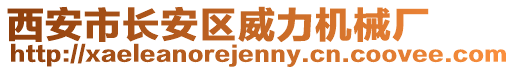 西安市长安区威力机械厂
http://xaeleanorejenny.cn.coovee.com